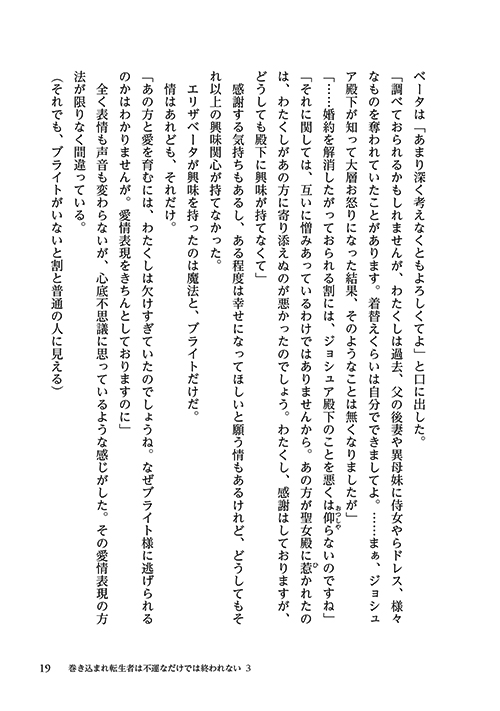 ベータは「あまり深く考えなくともよろしくてよ」と口に出した。

「調べておられるかもしれませんが、わたくしは過去、父の後妻や異母妹に侍女やらドレス、様々なものを奪われていたことがあります。着替えくらいは自分でできましてよ。……まぁ、ジョシュア殿下が知って大層お怒りになった結果、そのようなことは無くなりましたが」

「……婚約を解消したがっておられる割には、ジョシュア殿下のことを悪くは仰らないのですね」

「それに関しては、互いに憎みあっているわけではありませんから。あの方が聖女殿に惹かれたのは、わたくしがあの方に寄り添えぬのが悪かったのでしょう。わたくし、感謝はしておりますが、どうしても殿下に興味が持てなくて」

感謝する気持ちもあるし、ある程度は幸せになってほしいと願う情もあるけれど、どうしてもそれ以上の興味関心が持てなかった。

エリザベータが興味を持ったのは魔法と、ブライトだけだ。

情はあれども、それだけ。

「あの方と愛を育むには、わたくしは欠けすぎていたのでしょうね。なぜブライト様に逃げられるのかはわかりませんが。愛情表現をきちんとしておりますのに」

全く表情も声音も変わらないが、心底不思議に思っているような感じがした。その愛情表現の方法が限りなく間違っている。

（それでも、ブライトがいないと割と普通の人に見える）

19　巻き込まれ転生者は不運なだけでは終われない 3